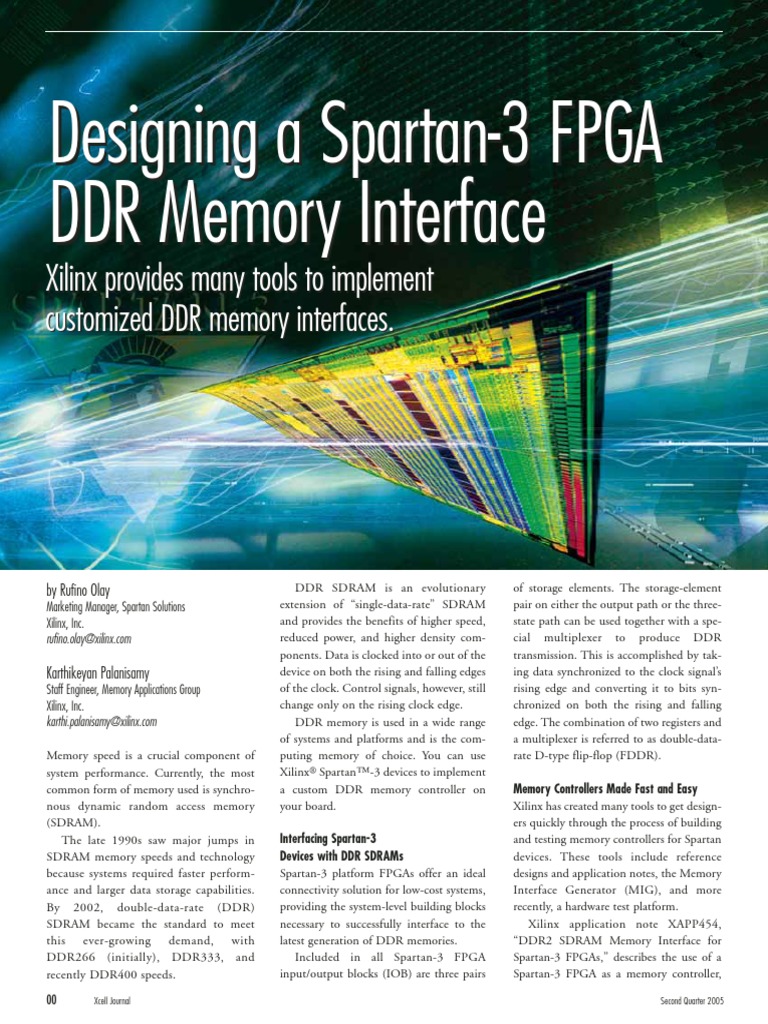 Designing a Spartan-3 FPGA DDR Memory Interface

Xilinx provides many tools to implement customized DDR memory interfaces.

by Rufino Olay
Marketing Manager, Spartan Solutions
Xilinx, Inc.
rufino.olay@xilinx.com

Karthikeyan Palanisamy
Staff Engineer, Memory Applications Group
Xilinx, Inc.
karthi.palanisamy@xilinx.com

Memory speed is a crucial component of system performance. Currently, the most common form of memory used is synchronous dynamic random access memory (SDRAM).

The late 1990s saw major jumps in SDRAM memory speeds and technology because systems required faster performance and larger data storage capabilities. By 2002, double-data-rate (DDR) SDRAM became the standard to meet this ever-growing demand, with DDR266 (initially), DDR333, and recently DDR400 speeds.

DDR SDRAM is an evolutionary extension of "single-data-rate" SDRAM and provides the benefits of higher speed, reduced power, and higher density components. Data is clocked into or out of the device on both the rising and falling edges of the clock. Control signals, however, still change only on the rising clock edge.

DDR memory is used in a wide range of systems and platforms and is the computing memory of choice. You can use Xilinx® Spartan™-3 devices to implement a custom DDR memory controller on your board.

Interfacing Spartan-3 Devices with DDR SDRAMs

Spartan-3 platform FPGAs offer an ideal connectivity solution for low-cost systems, providing the system-level building blocks necessary to successfully interface to the latest generation of DDR memories.

Included in all Spartan-3 FPGA input/output blocks (IOB) are three pairs of storage elements. The storage-element pair on either the output path or the three-state path can be used together with a special multiplexer to produce DDR transmission. This is accomplished by taking data synchronized to the clock signal's rising edge and converting it to bits synchronized on both the rising and falling edge. The combination of two registers and a multiplexer is referred to as double-data-rate D-type flip-flop (FDDR).

Memory Controllers Made Fast and Easy

Xilinx has created many tools to get designers quickly through the process of building and testing memory controllers for Spartan devices. These tools include reference designs and application notes, the Memory Interface Generator (MIG), and more recently, a hardware test platform.

Xilinx application note XAPP454, "DDR2 SDRAM Memory Interface for Spartan-3 FPGAs," describes the use of a Spartan-3 FPGA as a memory controller,

00 Xcell Journal Second Quarter 2005